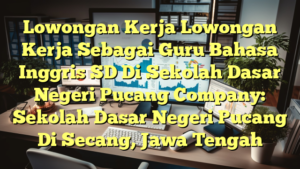 Lowongan Kerja Lowongan Kerja Sebagai Guru Bahasa Inggris SD Di Sekolah Dasar Negeri Pucang Company: Sekolah Dasar Negeri Pucang Di Secang, Jawa Tengah